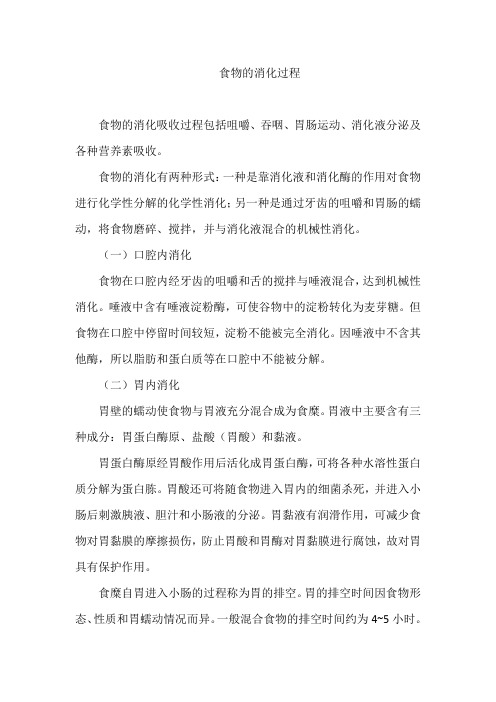 食物的消化过程

食物的消化吸收过程包括咀嚼、吞咽、胃肠运动、消化液分泌及各种营养素吸收。

食物的消化有两种形式：一种是靠消化液和消化酶的作用对食物进行化学性分解的化学性消化；另一种是通过牙齿的咀嚼和胃肠的蠕动，将食物磨碎、搅拌，并与消化液混合的机械性消化。

（一）口腔内消化

食物在口腔内经牙齿的咀嚼和舌的搅拌与唾液混合，达到机械性消化。唾液中含有唾液淀粉酶，可使谷物中的淀粉转化为麦芽糖。但食物在口腔中停留时间较短，淀粉不能被完全消化。因唾液中不含其他酶，所以脂肪和蛋白质等在口腔中不能被分解。

（二）胃内消化

胃壁的蠕动使食物与胃液充分混合成为食糜。胃液中主要含有三种成分：胃蛋白酶原、盐酸（胃酸）和黏液。

胃蛋白酶原经胃酸作用后活化成胃蛋白酶，可将各种水溶性蛋白质分解为蛋白胨。胃酸还可将随食物进入胃内的细菌杀死，并进入小肠后刺激胰液、胆汁和小肠液的分泌。胃黏液有润滑作用，可减少食物对胃黏膜的摩擦损伤，防止胃酸和胃酶对胃黏膜进行腐蚀，故对胃具有保护作用。

食糜自胃进入小肠的过程称为胃的排空。胃的排空时间因食物形态、性质和胃蠕动情况而异。一般混合食物的排空时间约为 4~5 小时。